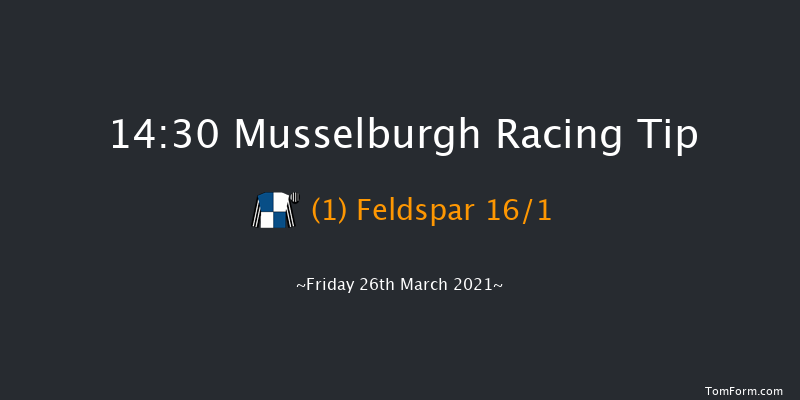 14:30 Musselburgh Racing Tip

(1) Feldspar 16/1

~Friday 26th March 2021~

TomForm.com